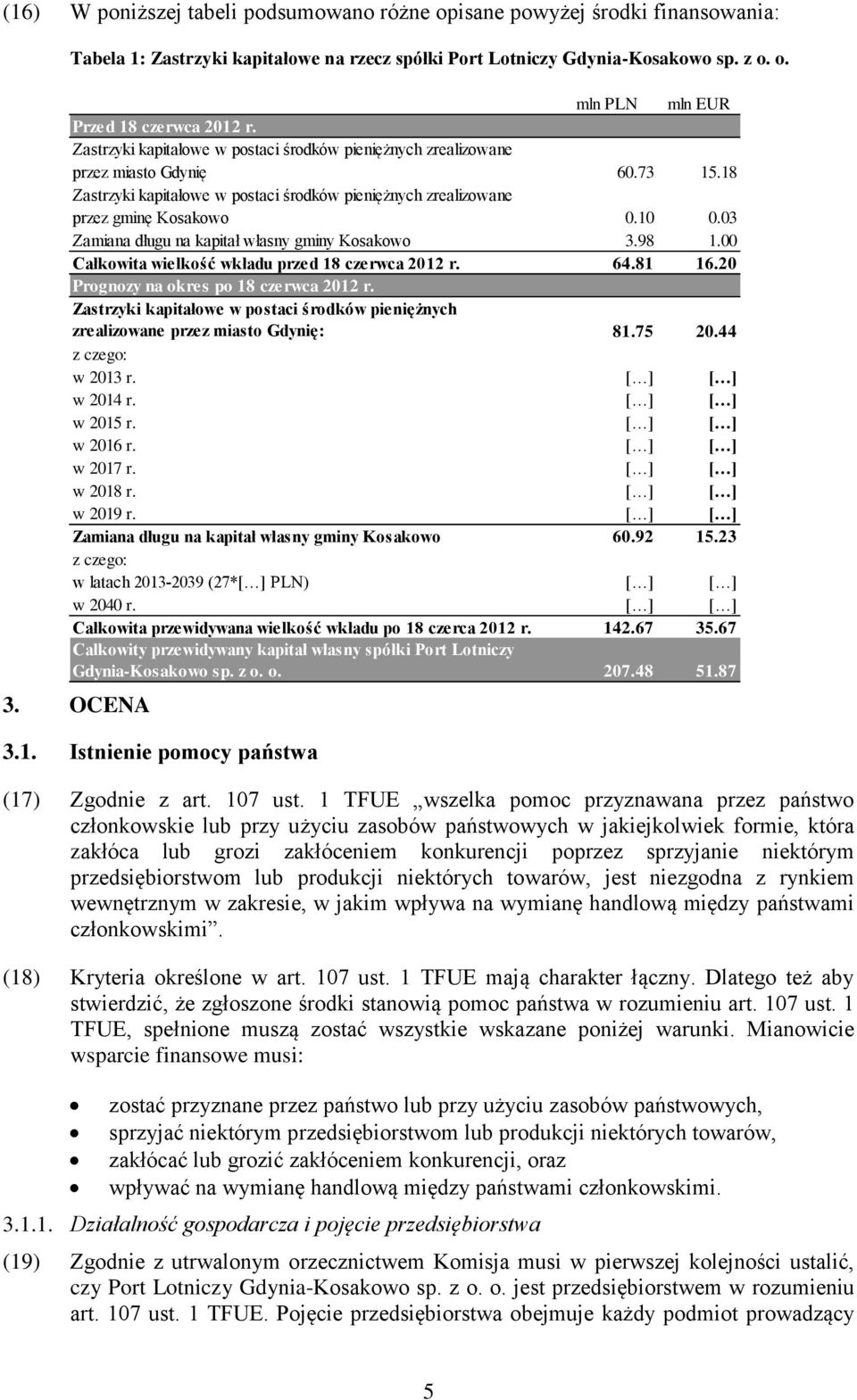 (16) W poniższej tabeli podsumowano różne opisane powyżej środki finansowania:

Tabela 1: Zastrzyki kapitałowe na rzecz spółki Port Lotniczy Gdynia-Kosakowo sp. z o. o.

| | mln PLN | mln EUR |
|---|---|---|
| Przed 18 czerwca 2012 r. | | |
| Zastrzyki kapitałowe w postaci środków pieniężnych zrealizowane przez miasto Gdynię | 60.73 | 15.18 |
| Zastrzyki kapitałowe w postaci środków pieniężnych zrealizowane przez gminę Kosakowo | 0.10 | 0.03 |
| Zamiana długu na kapitał własny gminy Kosakowo | 3.98 | 1.00 |
| Całkowita wielkość wkładu przed 18 czerwca 2012 r. | 64.81 | 16.20 |
| Prognozy na okres po 18 czerwca 2012 r. | | |
| Zastrzyki kapitałowe w postaci środków pieniężnych zrealizowane przez miasto Gdynię: | 81.75 | 20.44 |
| z czego: | | |
| w 2013 r. | […] | […] |
| w 2014 r. | […] | […] |
| w 2015 r. | […] | […] |
| w 2016 r. | […] | […] |
| w 2017 r. | […] | […] |
| w 2018 r. | […] | […] |
| w 2019 r. | […] | […] |
| Zamiana długu na kapitał własny gminy Kosakowo | 60.92 | 15.23 |
| z czego: | | |
| w latach 2013-2039 (27*[…] PLN) | […] | […] |
| w 2040 r. | […] | […] |
| Całkowita przewidywana wielkość wkładu po 18 czerca 2012 r. | 142.67 | 35.67 |
| Całkowity przewidywany kapitał własny spółki Port Lotniczy Gdynia-Kosakowo sp. z o. o. | 207.48 | 51.87 |

3. OCENA

3.1. Istnienie pomocy państwa

(17) Zgodnie z art. 107 ust. 1 TFUE „wszelka pomoc przyznawana przez państwo członkowskie lub przy użyciu zasobów państwowych w jakiejkolwiek formie, która zakłóca lub grozi zakłóceniem konkurencji poprzez sprzyjanie niektórym przedsiębiorstwom lub produkcji niektórych towarów, jest niezgodna z rynkiem wewnętrznym w zakresie, w jakim wpływa na wymianę handlową między państwami członkowskimi”.

(18) Kryteria określone w art. 107 ust. 1 TFUE mają charakter łączny. Dlatego też aby stwierdzić, że zgłoszone środki stanowią pomoc państwa w rozumieniu art. 107 ust. 1 TFUE, spełnione muszą zostać wszystkie wskazane poniżej warunki. Mianowicie wsparcie finansowe musi:

• zostać przyznane przez państwo lub przy użyciu zasobów państwowych,
• sprzyjać niektórym przedsiębiorstwom lub produkcji niektórych towarów,
• zakłócać lub grozić zakłóceniem konkurencji, oraz
• wpływać na wymianę handlową między państwami członkowskimi.

3.1.1. Działalność gospodarcza i pojęcie przedsiębiorstwa

(19) Zgodnie z utrwalonym orzecznictwem Komisja musi w pierwszej kolejności ustalić, czy Port Lotniczy Gdynia-Kosakowo sp. z o. o. jest przedsiębiorstwem w rozumieniu art. 107 ust. 1 TFUE. Pojęcie przedsiębiorstwa obejmuje każdy podmiot prowadzący

5